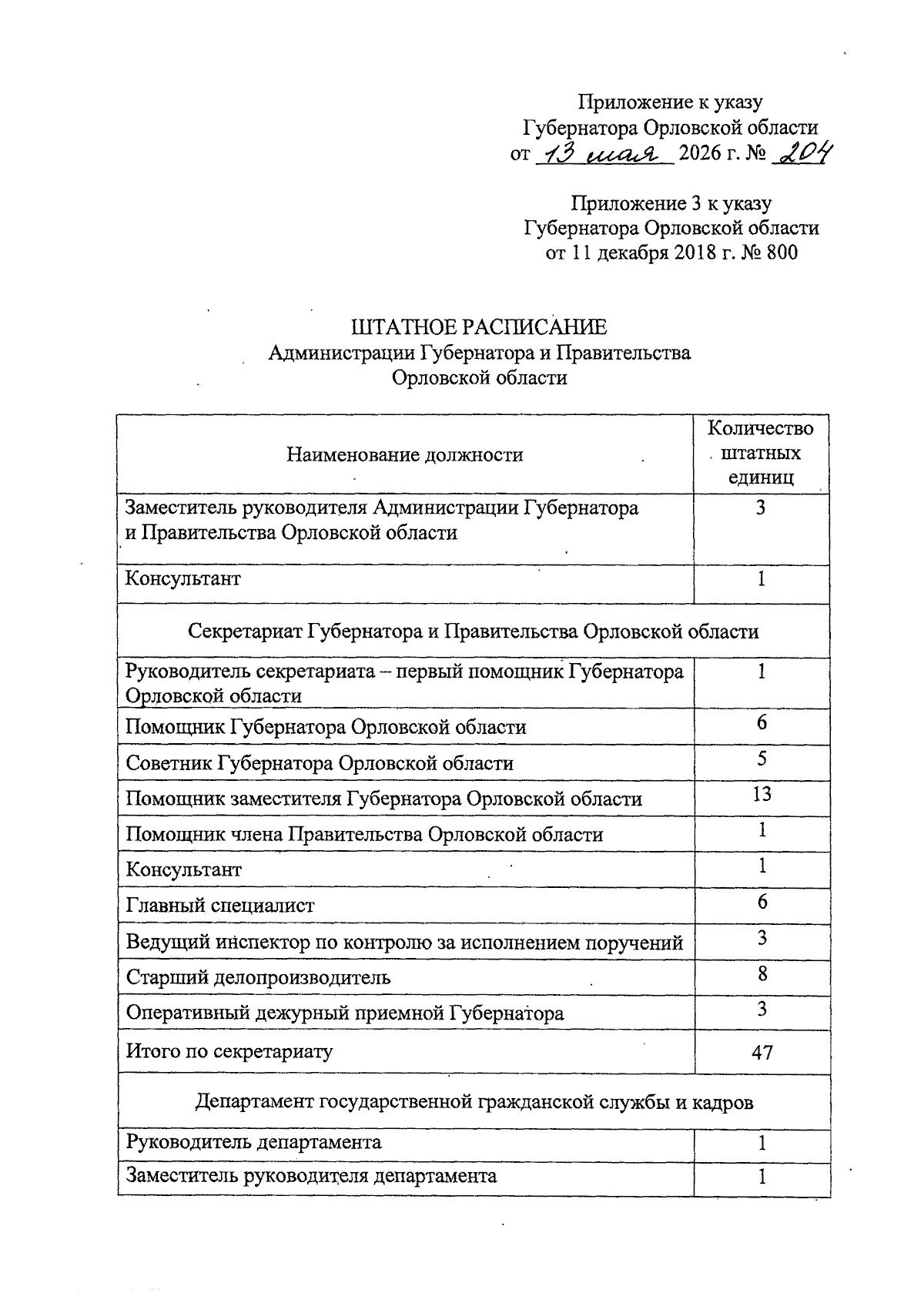 Приложение к указу
Губернатора Орловской области
от 13 мая 2026 г. № 204

Приложение 3 к указу
Губернатора Орловской области
от 11 декабря 2018 г. № 800

ШТАТНОЕ РАСПИСАНИЕ
Администрации Губернатора и Правительства
Орловской области

| Наименование должности | Количество штатных единиц |
|---|---|
| Заместитель руководителя Администрации Губернатора и Правительства Орловской области | 3 |
| Консультант | 1 |
| Секретариат Губернатора и Правительства Орловской области | |
| Руководитель секретариата – первый помощник Губернатора Орловской области | 1 |
| Помощник Губернатора Орловской области | 6 |
| Советник Губернатора Орловской области | 5 |
| Помощник заместителя Губернатора Орловской области | 13 |
| Помощник члена Правительства Орловской области | 1 |
| Консультант | 1 |
| Главный специалист | 6 |
| Ведущий инспектор по контролю за исполнением поручений | 3 |
| Старший делопроизводитель | 8 |
| Оперативный дежурный приемной Губернатора | 3 |
| Итого по секретариату | 47 |
| Департамент государственной гражданской службы и кадров | |
| Руководитель департамента | 1 |
| Заместитель руководителя департамента | 1 |